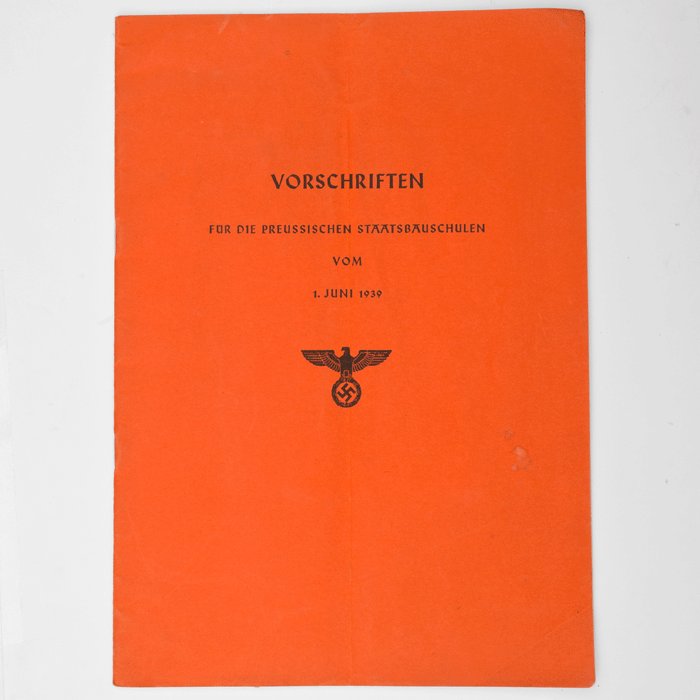 VORSCHRIFTEN

FÜR DIE PREUSSISCHEN STAATSBAUSCHULEN

VOM

1. JUNI 1939